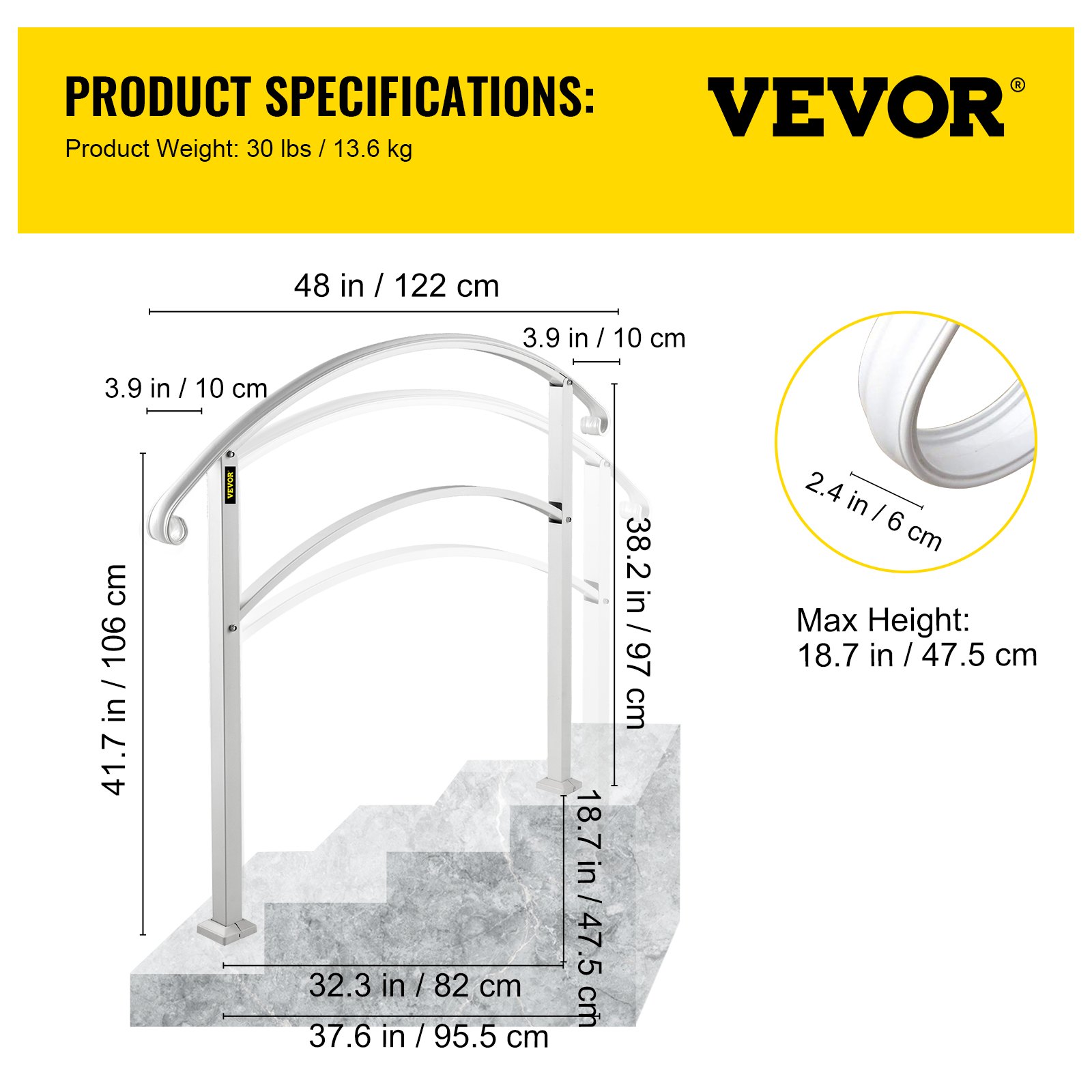 PRODUCT SPECIFICATIONS:
Product Weight: 30 lbs / 13.6 kg

VEVOR®

48 in / 122 cm
3.9 in / 10 cm
3.9 in / 10 cm
VEVOR
41.7 in / 106 cm
38.2 in / 97 cm
18.7 in / 47.5 cm
32.3 in / 82 cm
37.6 in / 95.5 cm

2.4 in / 6 cm

Max Height:
18.7 in / 47.5 cm